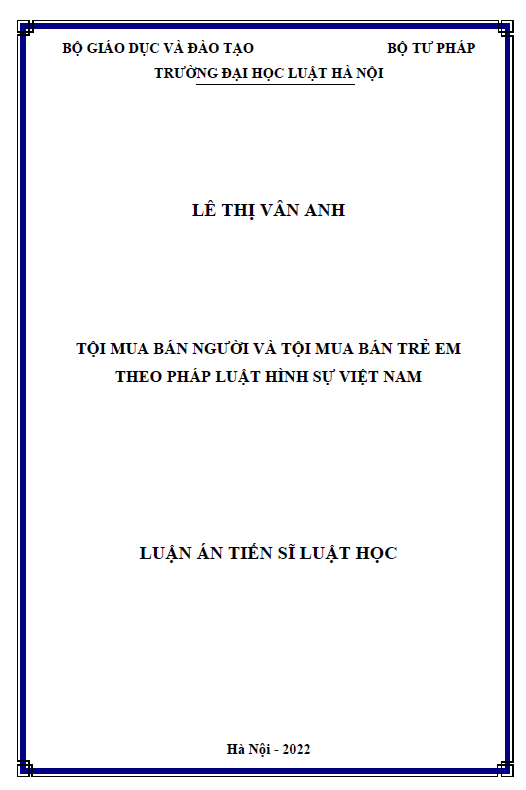 BỘ GIÁO DỤC VÀ ĐÀO TẠO BỘ TƯ PHÁP
TRƯỜNG ĐẠI HỌC LUẬT HÀ NỘI

LÊ THỊ VÂN ANH

TỘI MUA BÁN NGƯỜI VÀ TỘI MUA BÁN TRẺ EM THEO PHÁP LUẬT HÌNH SỰ VIỆT NAM

LUẬN ÁN TIẾN SĨ LUẬT HỌC

Hà Nội - 2022